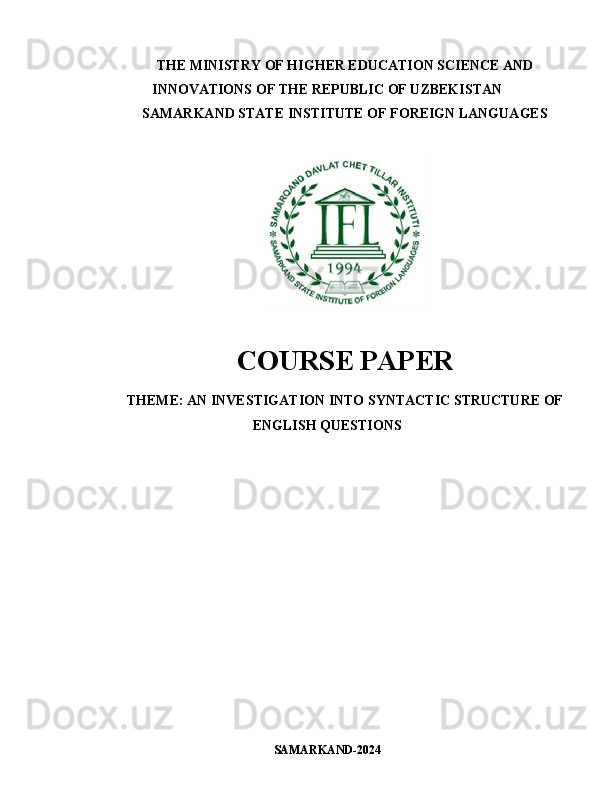 THE MINISTRY OF HIGHER EDUCATION SCIENCE AND INNOVATIONS OF THE REPUBLIC OF UZBEKISTAN

SAMARKAND STATE INSTITUTE OF FOREIGN LANGUAGES

SAMARQAND DAVLAT CHET TILLAR INSTITUTI

IFL

1994

SAMARKAND STATE INSTITUTE OF FOREIGN LANGUAGES

COURSE PAPER

THEME: AN INVESTIGATION INTO SYNTACTIC STRUCTURE OF ENGLISH QUESTIONS

SAMARKAND-2024

Docx.uz